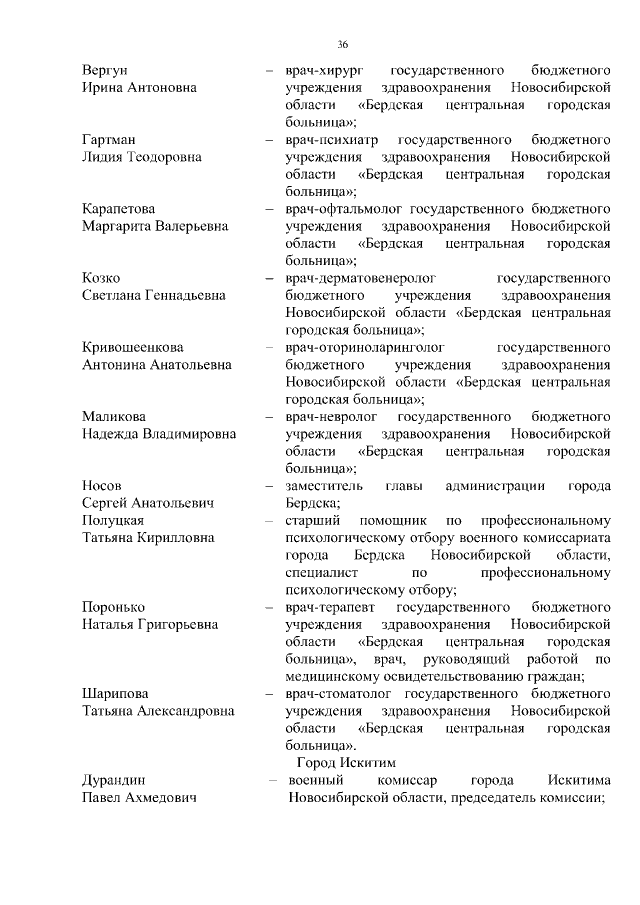 36

Вергун
Ирина Антоновна

– врач-хирург государственного бюджетного учреждения здравоохранения Новосибирской области «Бердская центральная городская больница»;

Гартман
Лидия Теодоровна

– врач-психиатр государственного бюджетного учреждения здравоохранения Новосибирской области «Бердская центральная городская больница»;

Карапетова
Маргарита Валерьевна

– врач-офтальмолог государственного бюджетного учреждения здравоохранения Новосибирской области «Бердская центральная городская больница»;

Козко
Светлана Геннадьевна

– врач-дерматовенеролог государственного бюджетного учреждения здравоохранения Новосибирской области «Бердская центральная городская больница»;

Кривошеенкова
Антонина Анатольевна

– врач-оториноларинголог государственного бюджетного учреждения здравоохранения Новосибирской области «Бердская центральная городская больница»;

Маликова
Надежда Владимировна

– врач-невролог государственного бюджетного учреждения здравоохранения Новосибирской области «Бердская центральная городская больница»;

Носов
Сергей Анатольевич

– заместитель главы администрации города Бердска;

Полуцкая
Татьяна Кирилловна

– старший помощник по профессиональному психологическому отбору военного комиссариата города Бердска Новосибирской области, специалист по профессиональному психологическому отбору;

Поронько
Наталья Григорьевна

– врач-терапевт государственного бюджетного учреждения здравоохранения Новосибирской области «Бердская центральная городская больница», врач, руководящий работой по медицинскому освидетельствованию граждан;

Шарипова
Татьяна Александровна

– врач-стоматолог государственного бюджетного учреждения здравоохранения Новосибирской области «Бердская центральная городская больница».

Город Искитим

Дурандин
Павел Ахмедович

– военный комиссар города Искитима Новосибирской области, председатель комиссии;